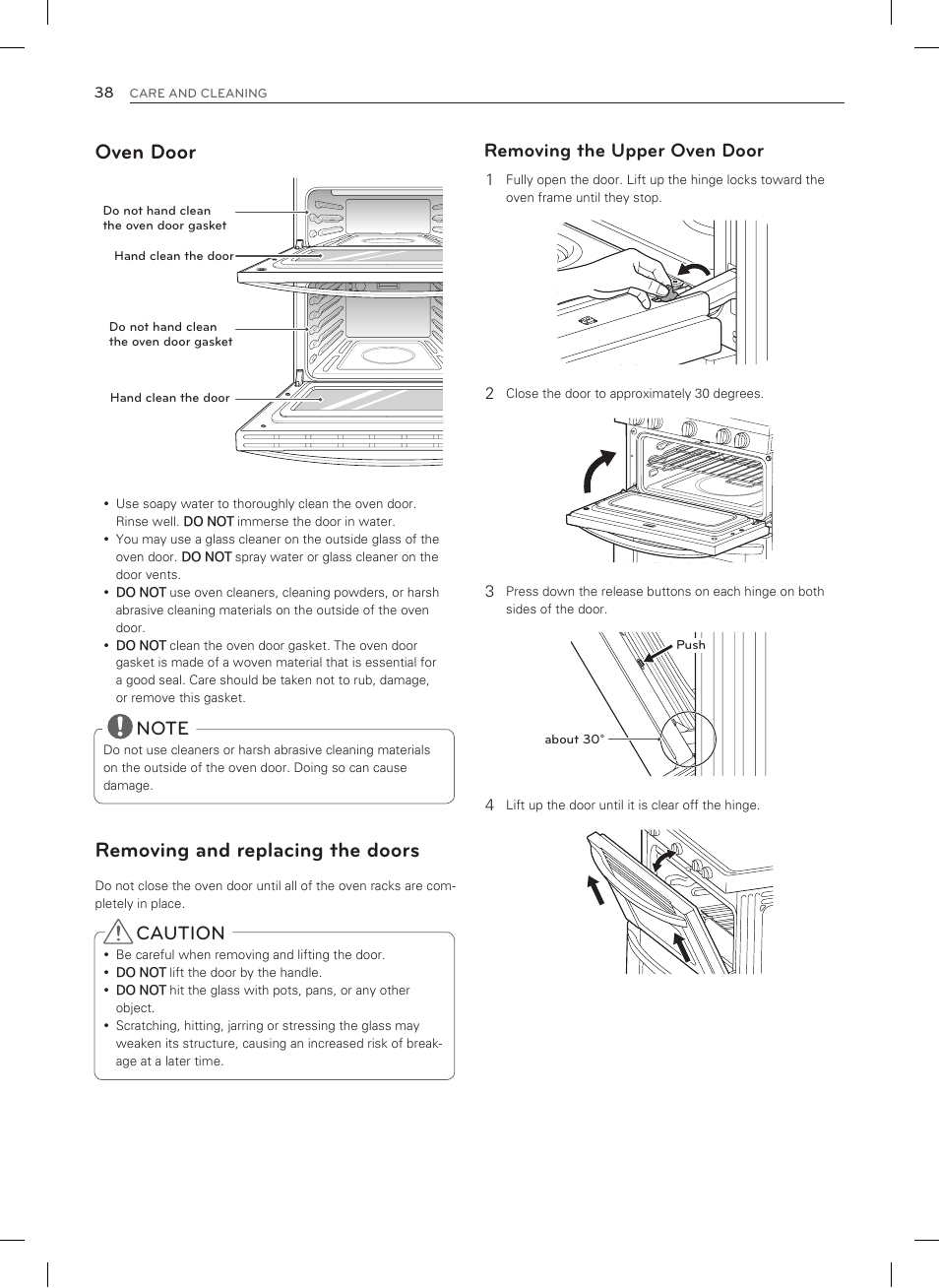 38 CARE AND CLEANING

Oven Door

Do not hand clean the oven door gasket

Hand clean the door

Do not hand clean the oven door gasket

Hand clean the door

• Use soapy water to thoroughly clean the oven door. Rinse well. DO NOT immerse the door in water.
• You may use a glass cleaner on the outside glass of the oven door. DO NOT spray water or glass cleaner on the door vents.
• DO NOT use oven cleaners, cleaning powders, or harsh abrasive cleaning materials on the outside of the oven door.
• DO NOT clean the oven door gasket. The oven door gasket is made of a woven material that is essential for a good seal. Care should be taken not to rub, damage, or remove this gasket.

NOTE
Do not use cleaners or harsh abrasive cleaning materials on the outside of the oven door. Doing so can cause damage.

Removing and replacing the doors

Do not close the oven door until all of the oven racks are completely in place.

CAUTION
• Be careful when removing and lifting the door.
• DO NOT lift the door by the handle.
• DO NOT hit the glass with pots, pans, or any other object.
• Scratching, hitting, jarring or stressing the glass may weaken its structure, causing an increased risk of breakage at a later time.

Removing the Upper Oven Door

1 Fully open the door. Lift up the hinge locks toward the oven frame until they stop.

2 Close the door to approximately 30 degrees.

3 Press down the release buttons on each hinge on both sides of the door.

Push

about 30°

4 Lift up the door until it is clear off the hinge.